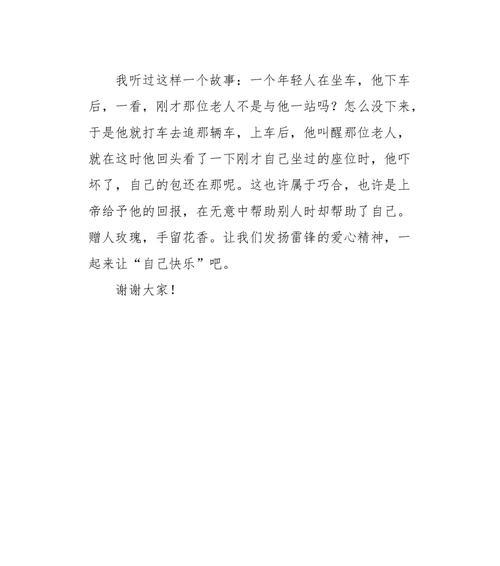 我听过这样一个故事：一个年轻人在坐车，他下车后，一看，刚才那位老人不是与他一站吗？怎么没下来，于是他就打车去追那辆车，上车后，他叫醒那位老人，就在这时他回头看了一下刚才自己坐过的座位时，他吓坏了，自己的包还在那呢。这也许属于巧合，也许是上帝给予他的回报，在无意中帮助别人时却帮助了自己。赠人玫瑰，手留花香。让我们发扬雷锋的爱心精神，一起来让“自己快乐”吧。

谢谢大家！